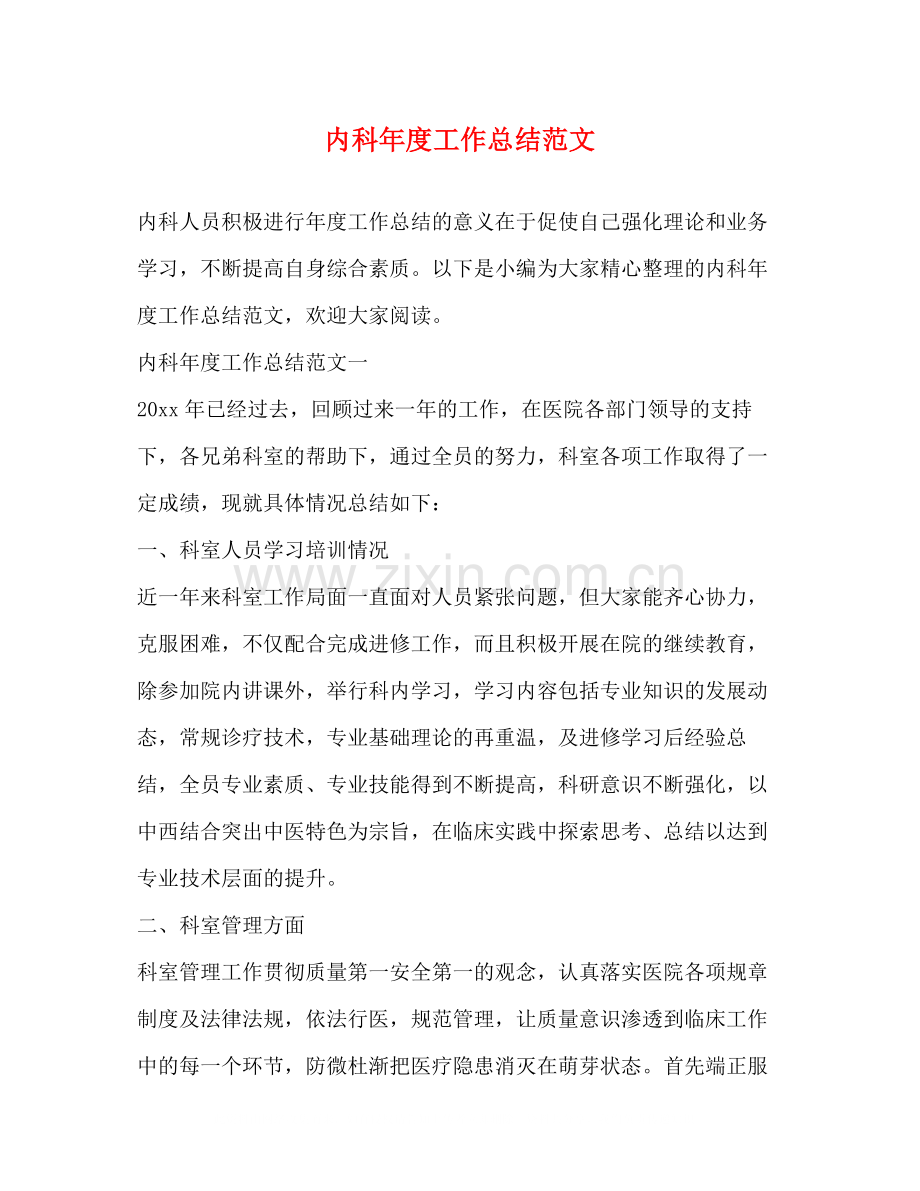 内科年度工作总结范文

内科人员积极进行年度工作总结的意义在于促使自己强化理论和业务学习，不断提高自身综合素质。以下是小编为大家精心整理的内科年度工作总结范文，欢迎大家阅读。

内科年度工作总结范文一

20xx年已经过去，回顾过来一年的工作，在医院各部门领导的支持下，各兄弟科室的帮助下，通过全员的努力，科室各项工作取得了一定成绩，现就具体情况总结如下：

一、科室人员学习培训情况

近一年来科室工作局面一直面对人员紧张问题，但大家能齐心协力，克服困难，不仅配合完成进修工作，而且积极开展在院的继续教育，除参加院内讲课外，举行科内学习，学习内容包括专业知识的发展动态，常规诊疗技术，专业基础理论的再重温，及进修学习后经验总结，全员专业素质、专业技能得到不断提高，科研意识不断强化，以中西结合突出中医特色为宗旨，在临床实践中探索思考、总结以达到专业技术层面的提升。

二、科室管理方面

科室管理工作贯彻质量第一安全第一的观念，认真落实医院各项规章制度及法律法规，依法行医，规范管理，让质量意识渗透到临床工作中的每一个环节，防微杜渐把医疗隐患消灭在萌芽状态。首先端正服

www.zixin.com.cn